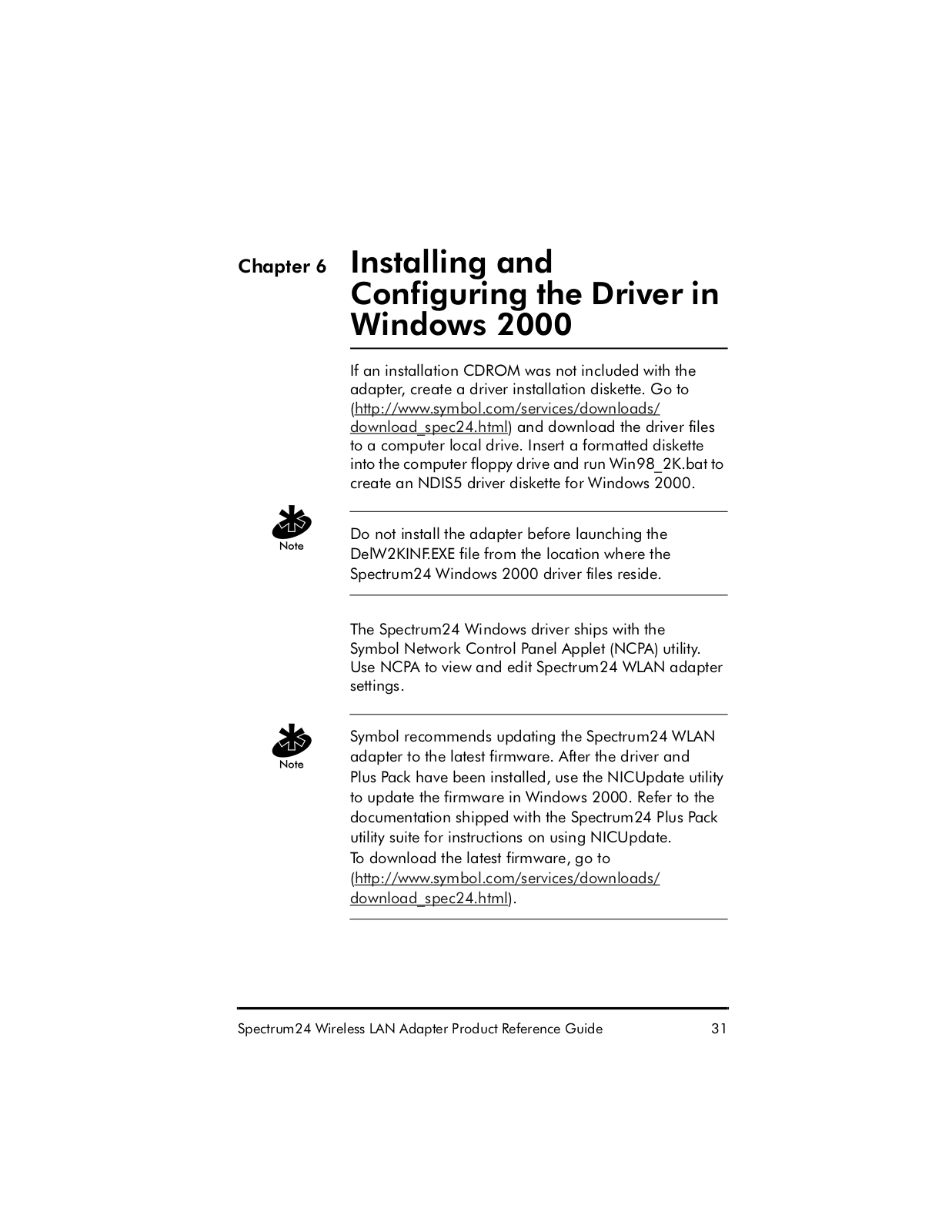 Chapter 6 Installing and Configuring the Driver in Windows 2000

If an installation CDROM was not included with the adapter, create a driver installation diskette. Go to (http://www.symbol.com/services/downloads/download_spec24.html) and download the driver files to a computer local drive. Insert a formatted diskette into the computer floppy drive and run Win98_2K.bat to create an NDIS5 driver diskette for Windows 2000.

Note

Do not install the adapter before launching the DelW2KINF.EXE file from the location where the Spectrum24 Windows 2000 driver files reside.

The Spectrum24 Windows driver ships with the Symbol Network Control Panel Applet (NCPA) utility. Use NCPA to view and edit Spectrum24 WLAN adapter settings.

Note

Symbol recommends updating the Spectrum24 WLAN adapter to the latest firmware. After the driver and Plus Pack have been installed, use the NICUpdate utility to update the firmware in Windows 2000. Refer to the documentation shipped with the Spectrum24 Plus Pack utility suite for instructions on using NICUpdate.
To download the latest firmware, go to (http://www.symbol.com/services/downloads/download_spec24.html).

Spectrum24 Wireless LAN Adapter Product Reference Guide 31